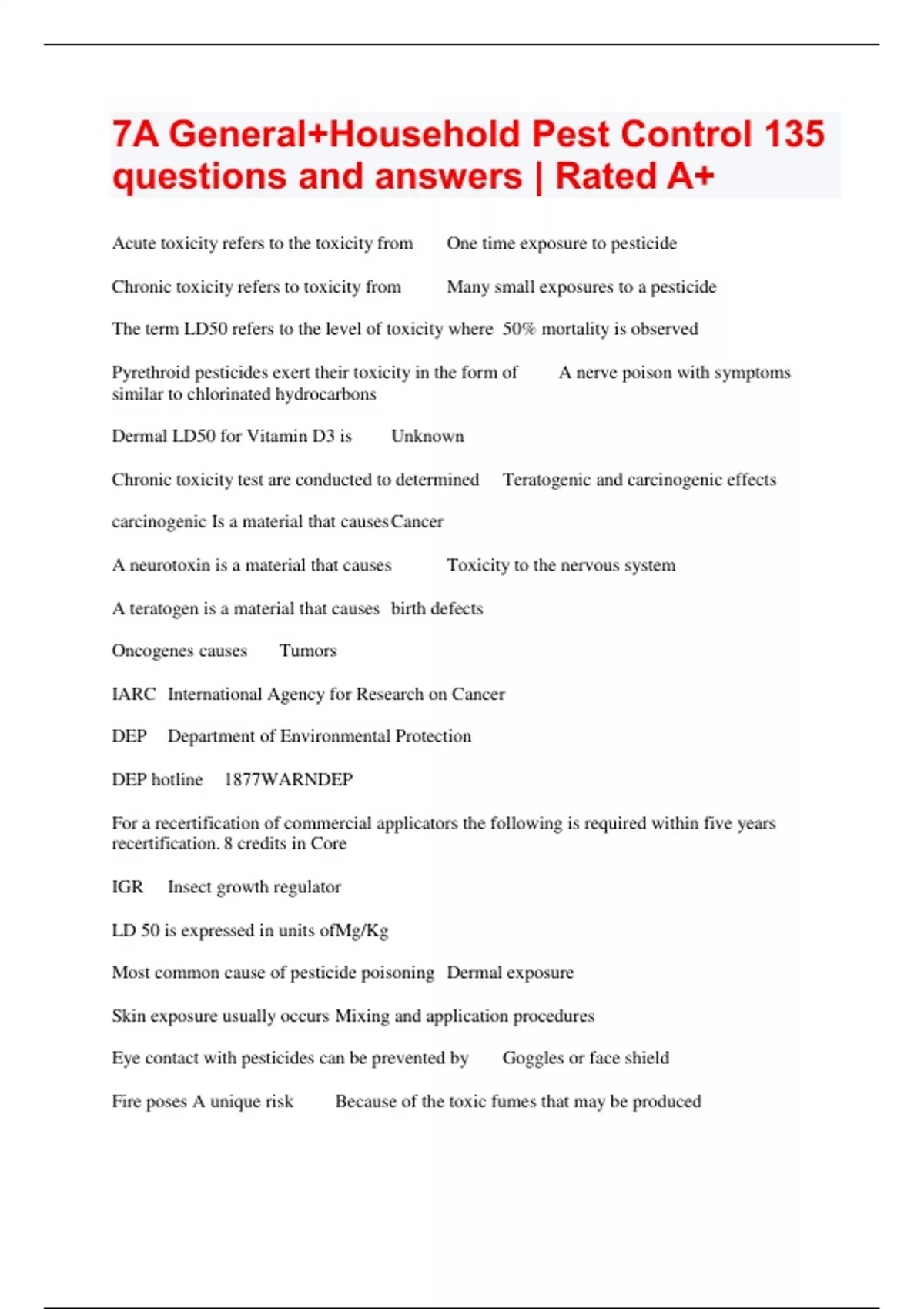 7A General+Household Pest Control 135 questions and answers | Rated A+

Acute toxicity refers to the toxicity from One time exposure to pesticide

Chronic toxicity refers to toxicity from Many small exposures to a pesticide

The term LD50 refers to the level of toxicity where 50% mortality is observed

Pyrethroid pesticides exert their toxicity in the form of A nerve poison with symptoms similar to chlorinated hydrocarbons

Dermal LD50 for Vitamin D3 is Unknown

Chronic toxicity test are conducted to determined Teratogenic and carcinogenic effects

carcinogenic Is a material that causes Cancer

A neurotoxin is a material that causes Toxicity to the nervous system

A teratogen is a material that causes birth defects

Oncogenes causes Tumors

IARC International Agency for Research on Cancer

DEP Department of Environmental Protection

DEP hotline 1877WARNDEP

For a recertification of commercial applicators the following is required within five years recertification. 8 credits in Core

IGR Insect growth regulator

LD 50 is expressed in units ofMg/Kg

Most common cause of pesticide poisoning Dermal exposure

Skin exposure usually occurs Mixing and application procedures

Eye contact with pesticides can be prevented by Goggles or face shield

Fire poses A unique risk Because of the toxic fumes that may be produced